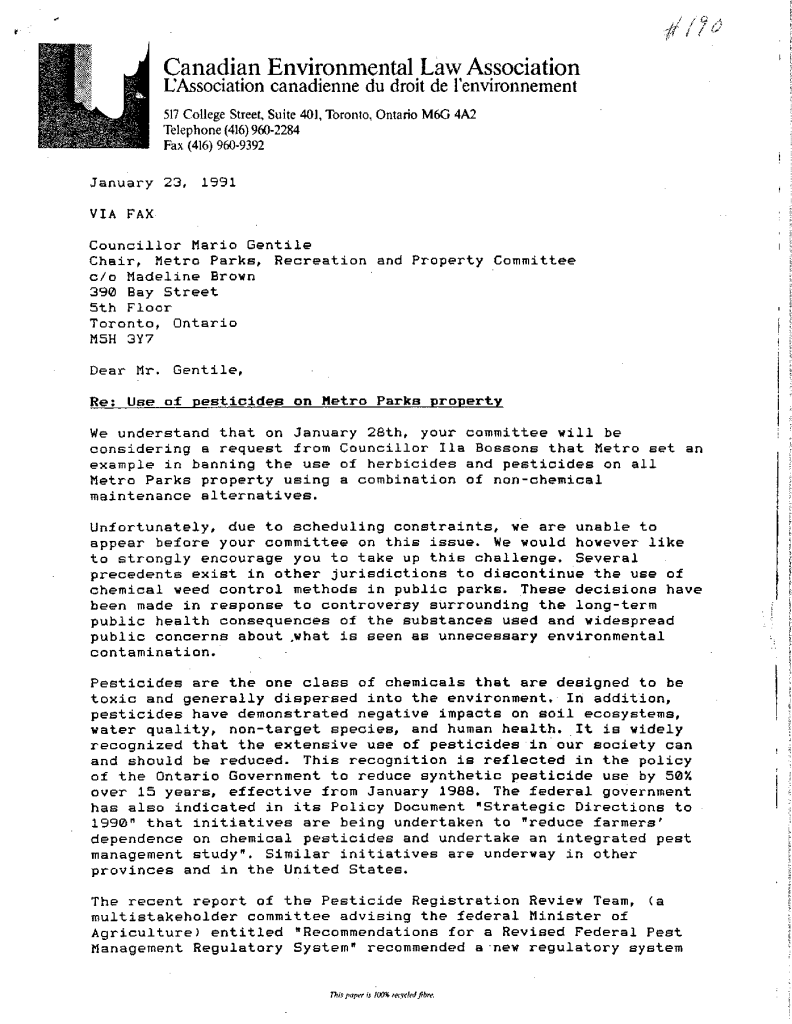 #190

Canadian Environmental Law Association
L'Association canadienne du droit de l'environnement
517 College Street, Suite 401, Toronto, Ontario M6G 4A2
Telephone (416) 960-2284
Fax (416) 960-9392

January 23, 1991

VIA FAX

Councillor Mario Gentile
Chair, Metro Parks, Recreation and Property Committee
c/o Madeline Brown
390 Bay Street
5th Floor
Toronto, Ontario
M5H 3Y7

Dear Mr. Gentile,

Re: Use of pesticides on Metro Parks property

We understand that on January 28th, your committee will be considering a request from Councillor Ila Bossons that Metro set an example in banning the use of herbicides and pesticides on all Metro Parks property using a combination of non-chemical maintenance alternatives.

Unfortunately, due to scheduling constraints, we are unable to appear before your committee on this issue. We would however like to strongly encourage you to take up this challenge. Several precedents exist in other jurisdictions to discontinue the use of chemical weed control methods in public parks. These decisions have been made in response to controversy surrounding the long-term public health consequences of the substances used and widespread public concerns about what is seen as unnecessary environmental contamination.

Pesticides are the one class of chemicals that are designed to be toxic and generally dispersed into the environment. In addition, pesticides have demonstrated negative impacts on soil ecosystems, water quality, non-target species, and human health. It is widely recognized that the extensive use of pesticides in our society can and should be reduced. This recognition is reflected in the policy of the Ontario Government to reduce synthetic pesticide use by 50% over 15 years, effective from January 1988. The federal government has also indicated in its Policy Document "Strategic Directions to 1990" that initiatives are being undertaken to "reduce farmers' dependence on chemical pesticides and undertake an integrated pest management study". Similar initiatives are underway in other provinces and in the United States.

The recent report of the Pesticide Registration Review Team, (a multistakeholder committee advising the federal Minister of Agriculture) entitled "Recommendations for a Revised Federal Pest Management Regulatory System" recommended a new regulatory system

This paper is 100% recycled fibre.